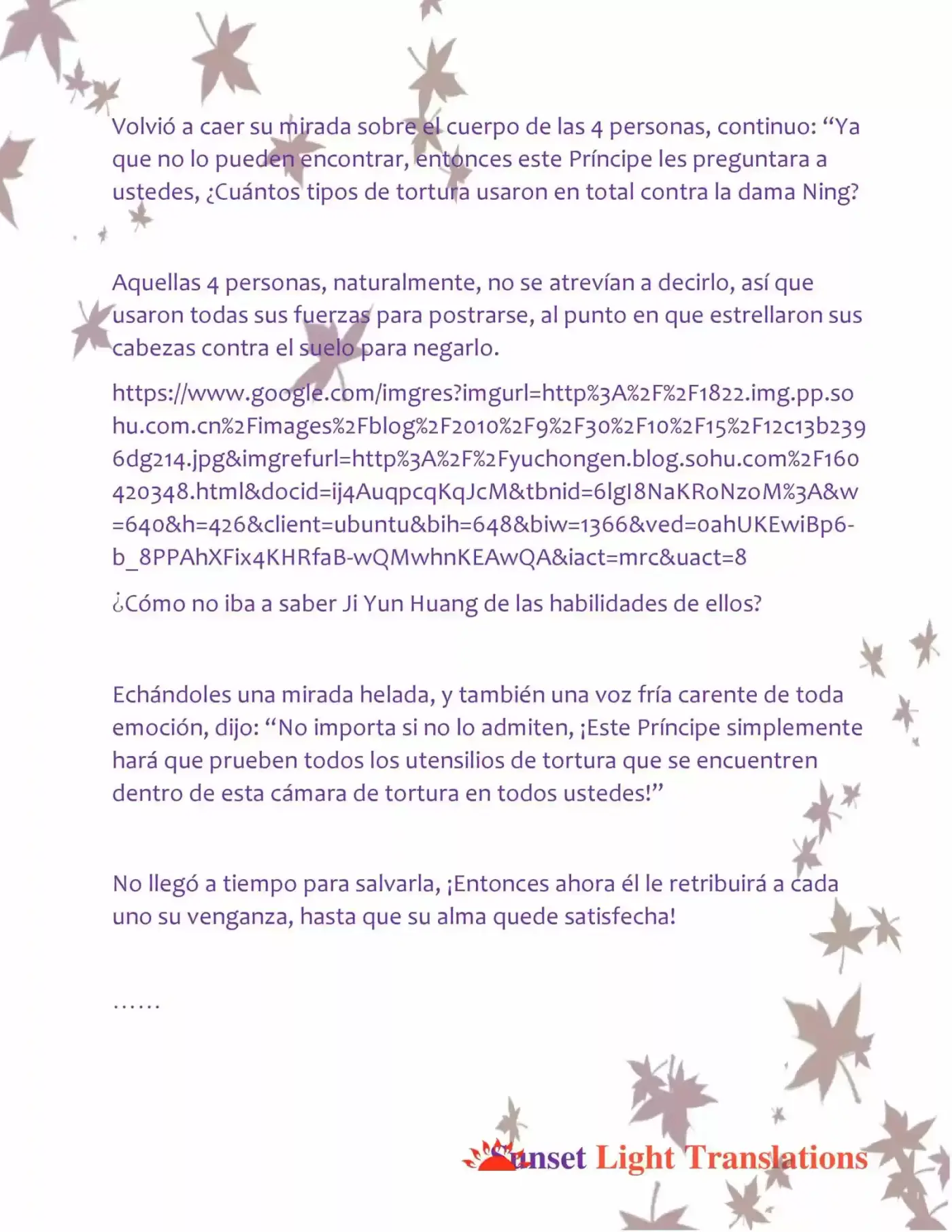 Volvió a caer su mirada sobre el cuerpo de las 4 personas, continuo: "Ya que no lo pueden encontrar, entonces este Príncipe les preguntara a ustedes, ¿Cuántos tipos de tortura usaron en total contra la dama Ning?

Aquellas 4 personas, naturalmente, no se atrevían a decirlo, así que usaron todas sus fuerzas para postrarse, al punto en que estrellaron sus cabezas contra el suelo para negarlo.

https://www.google.com/imgres?imgurl=http%3A%2F%2F1822.img.pp.sohu.com.cn%2Fimages%2Fblog%2F2010%2F9%2F30%2F10%2F15%2F12c13b2396dg214.jpg&imgrefurl=http%3A%2F%2Fyuchongen.blog.sohu.com%2F160420348.html&docid=ij4AuqpcqKqJcM&tbnid=6lgI8NaKRoNzoM%3A&w=640&h=426&client=ubuntu&bih=648&biw=1366&ved=0ahUKEwiBp6-b_8PPAhXFix4KHRfaB-wQMwhnKEAwQA&iact=mrc&uact=8

¿Cómo no iba a saber Ji Yun Huang de las habilidades de ellos?

Echándoles una mirada helada, y también una voz fría carente de toda emoción, dijo: "No importa si no lo admiten, ¡Este Príncipe simplemente hará que prueben todos los utensilios de tortura que se encuentren dentro de esta cámara de tortura en todos ustedes!"

No llegó a tiempo para salvarla, ¡Entonces ahora él le retribuirá a cada uno su venganza, hasta que su alma quede satisfecha!

……

Sunset Light Translations